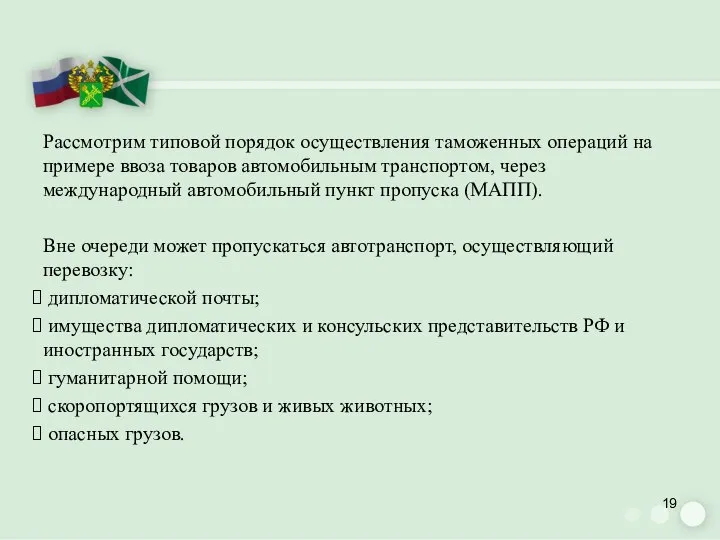 Рассмотрим типовой порядок осуществления таможенных операций на примере ввоза товаров автомобильным транспортом, через международный автомобильный пункт пропуска (МАПП).

Вне очереди может пропускаться автотранспорт, осуществляющий перевозку:
 дипломатической почты;
 имущества дипломатических и консульских представительств РФ и иностранных государств;
 гуманитарной помощи;
 скоропортящихся грузов и живых животных;
 опасных грузов.

19